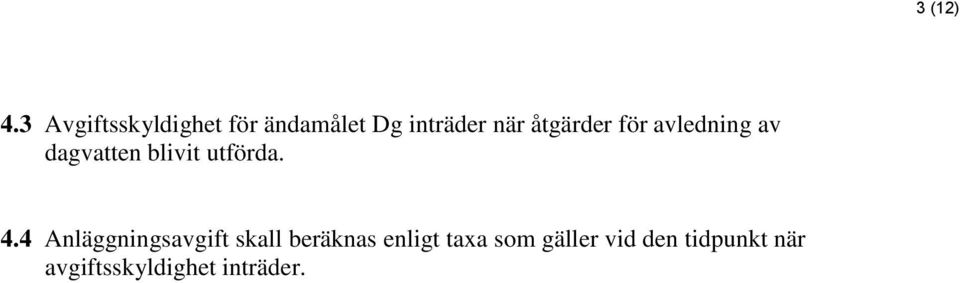 3 (12)

4.3 Avgiftsskyldighet för ändamålet Dg inträder när åtgärder för avledning av dagvatten blivit utförda.

4.4 Anläggningsavgift skall beräknas enligt taxa som gäller vid den tidpunkt när avgiftsskyldighet inträder.